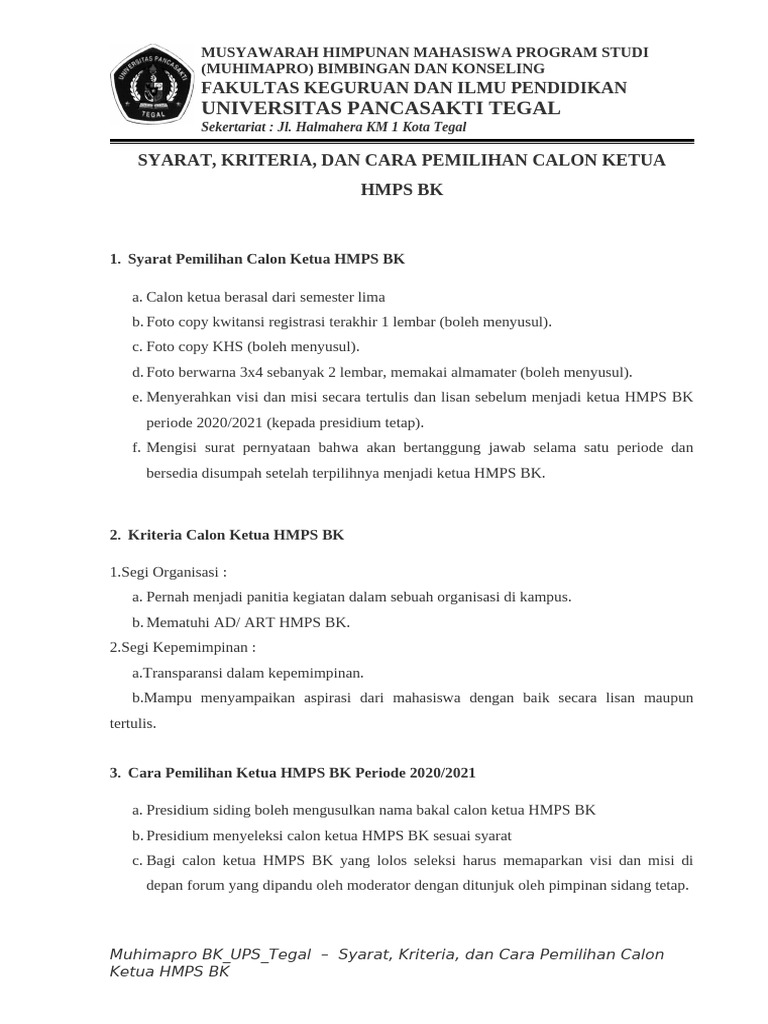 UNIVERSITAS PANCASAKTI
TEGAL

MUSYAWARAH HIMPUNAN MAHASISWA PROGRAM STUDI (MUHIMAPRO) BIMBINGAN DAN KONSELING
FAKULTAS KEGURUAN DAN ILMU PENDIDIKAN
UNIVERSITAS PANCASAKTI TEGAL
Sekertariat : Jl. Halmahera KM 1 Kota Tegal

SYARAT, KRITERIA, DAN CARA PEMILIHAN CALON KETUA HMPS BK

1. Syarat Pemilihan Calon Ketua HMPS BK

a. Calon ketua berasal dari semester lima
b. Foto copy kwitansi registrasi terakhir 1 lembar (boleh menyusul).
c. Foto copy KHS (boleh menyusul).
d. Foto berwarna 3x4 sebanyak 2 lembar, memakai almamater (boleh menyusul).
e. Menyerahkan visi dan misi secara tertulis dan lisan sebelum menjadi ketua HMPS BK periode 2020/2021 (kepada presidium tetap).
f. Mengisi surat pernyataan bahwa akan bertanggung jawab selama satu periode dan bersedia disumpah setelah terpilihnya menjadi ketua HMPS BK.

2. Kriteria Calon Ketua HMPS BK

1.Segi Organisasi :
a. Pernah menjadi panitia kegiatan dalam sebuah organisasi di kampus.
b. Mematuhi AD/ ART HMPS BK.
2.Segi Kepemimpinan :
a.Transparansi dalam kepemimpinan.
b.Mampu menyampaikan aspirasi dari mahasiswa dengan baik secara lisan maupun tertulis.

3. Cara Pemilihan Ketua HMPS BK Periode 2020/2021

a. Presidium siding boleh mengusulkan nama bakal calon ketua HMPS BK
b. Presidium menyeleksi calon ketua HMPS BK sesuai syarat
c. Bagi calon ketua HMPS BK yang lolos seleksi harus memaparkan visi dan misi di depan forum yang dipandu oleh moderator dengan ditunjuk oleh pimpinan sidang tetap.

Muhimapro BK_UPS_Tegal – Syarat, Kriteria, dan Cara Pemilihan Calon Ketua HMPS BK